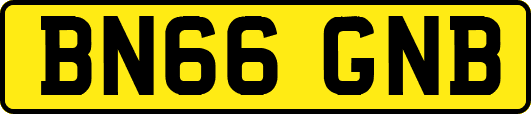 BN66 GNB